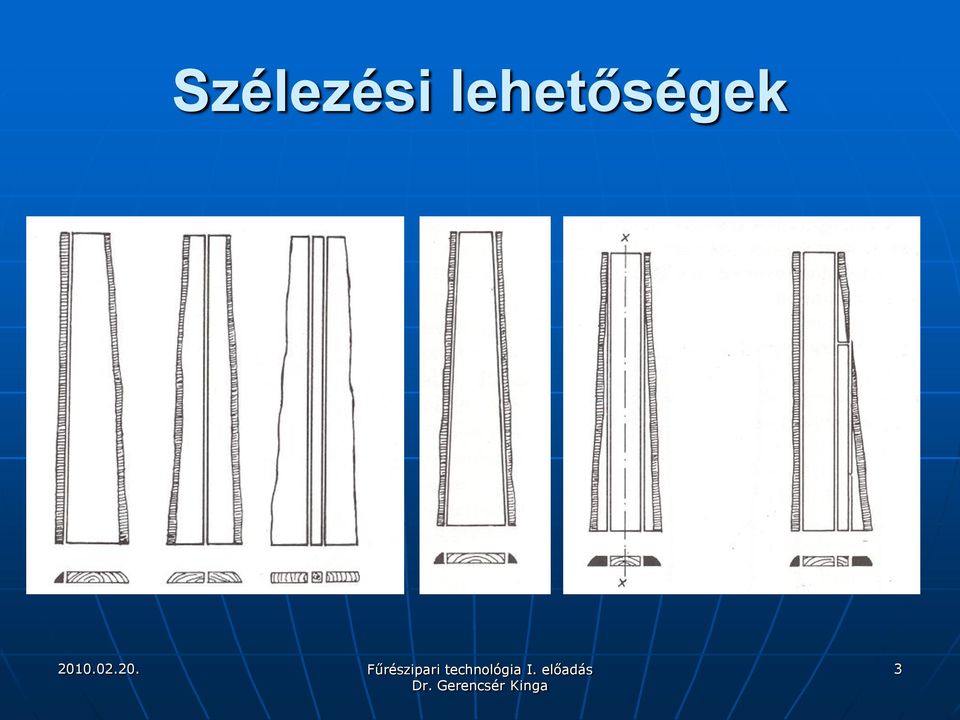 Szélezési lehetőségek

x

x

2010.02.20.

Fűrészipari technológia I. előadás
Dr. Gerencsér Kinga

3